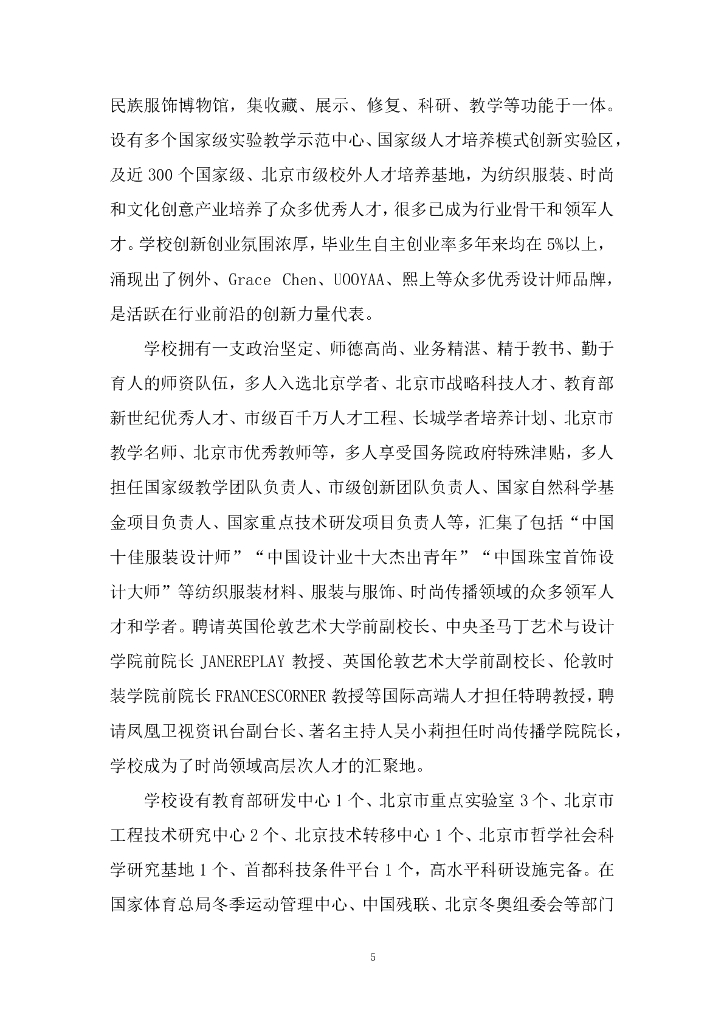 民族服饰博物馆，集收藏、展示、修复、科研、教学等功能于一体。设有多个国家级实验教学示范中心、国家级人才培养模式创新实验区，及近 300 个国家级、北京市级校外人才培养基地，为纺织服装、时尚和文化创意产业培养了众多优秀人才，很多已成为行业骨干和领军人才。学校创新创业氛围浓厚，毕业生自主创业率多年来均在 5%以上，涌现出了例外、Grace Chen、UOOYAA、熙上等众多优秀设计师品牌，是活跃在行业前沿的创新力量代表。

学校拥有一支政治坚定、师德高尚、业务精湛、精于教书、勤于育人的师资队伍，多人入选北京学者、北京市战略科技人才、教育部新世纪优秀人才、市级百千万人才工程、长城学者培养计划、北京市教学名师、北京市优秀教师等，多人享受国务院政府特殊津贴，多人担任国家级教学团队负责人、市级创新团队负责人、国家自然科学基金项目负责人、国家重点技术研发项目负责人等，汇集了包括“中国十佳服装设计师”“中国设计业十大杰出青年”“中国珠宝首饰设计大师”等纺织服装材料、服装与服饰、时尚传播领域的众多领军人才和学者。聘请英国伦敦艺术大学前副校长、中央圣马丁艺术与设计学院前院长 JANEREPLAY 教授、英国伦敦艺术大学前副校长、伦敦时装学院前院长 FRANCESCORNER 教授等国际高端人才担任特聘教授，聘请凤凰卫视资讯台副台长、著名主持人吴小莉担任时尚传播学院院长，学校成为了时尚领域高层次人才的汇聚地。

学校设有教育部研发中心 1 个、北京市重点实验室 3 个、北京市工程技术研究中心 2 个、北京技术转移中心 1 个、北京市哲学社会科学研究基地 1 个、首都科技条件平台 1 个，高水平科研设施完备。在国家体育总局冬季运动管理中心、中国残联、北京冬奥组委会等部门

5